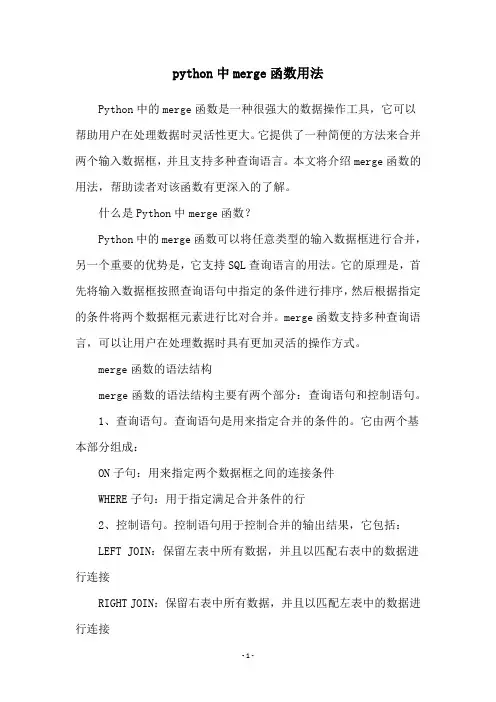 python中merge函数用法

Python中的merge函数是一种很强大的数据操作工具，它可以帮助用户在处理数据时灵活性更大。它提供了一种简便的方法来合并两个输入数据框，并且支持多种查询语言。本文将介绍merge函数的用法，帮助读者对该函数有更深入的了解。

什么是Python中merge函数？

Python中的merge函数可以将任意类型的输入数据框进行合并，另一个重要的优势是，它支持SQL查询语言的用法。它的原理是，首先将输入数据框按照查询语句中指定的条件进行排序，然后根据指定的条件将两个数据框元素进行比对合并。merge函数支持多种查询语言，可以让用户在处理数据时具有更加灵活的操作方式。

merge函数的语法结构

merge函数的语法结构主要有两个部分：查询语句和控制语句。

1、查询语句。查询语句是用来指定合并的条件的。它由两个基本部分组成：

ON子句：用来指定两个数据框之间的连接条件

WHERE子句：用于指定满足合并条件的行

2、控制语句。控制语句用于控制合并的输出结果，它包括：

LEFT JOIN：保留左表中所有数据，并且以匹配右表中的数据进行连接

RIGHT JOIN：保留右表中所有数据，并且以匹配左表中的数据进行连接

-1-